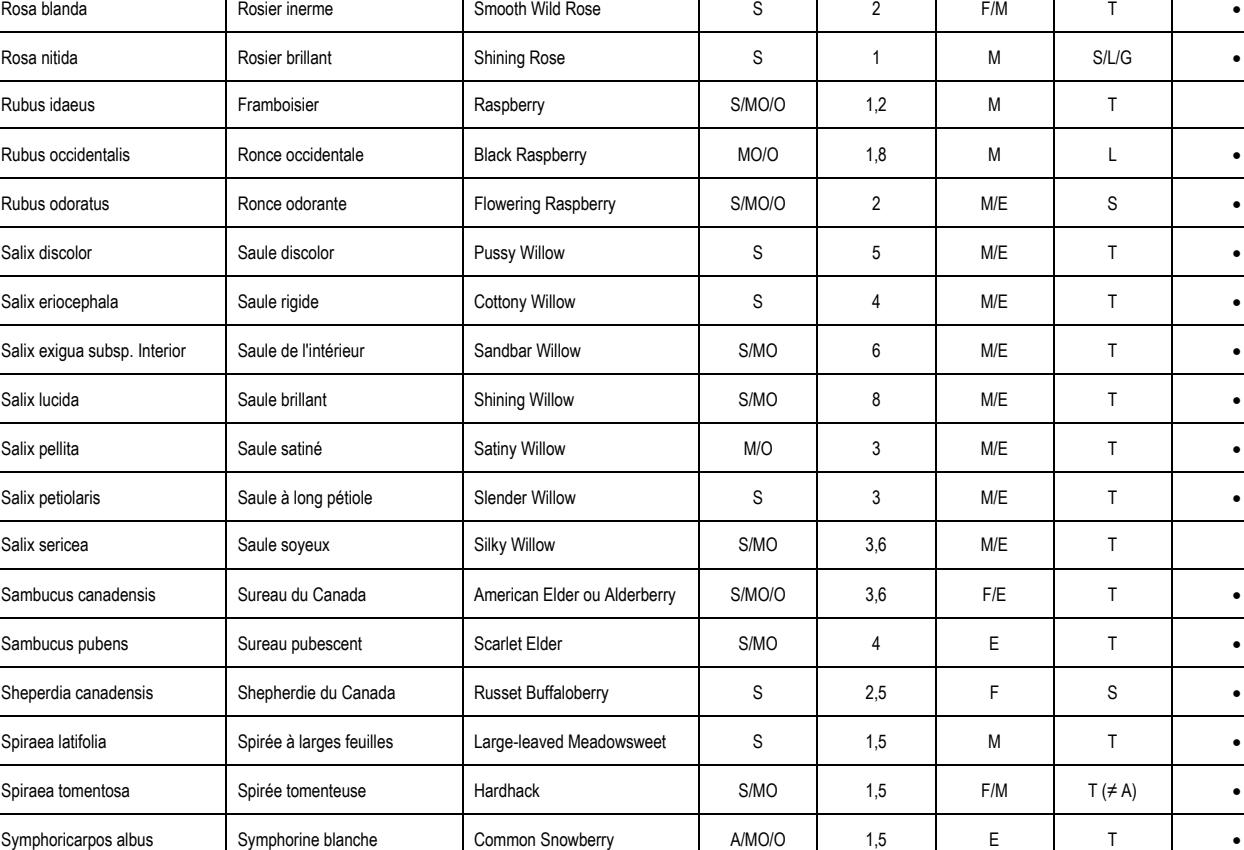 | Rosa blanda | Rosier inerme | Smooth Wild Rose | S | 2 | F/M | T | • |
|---|---|---|---|---|---|---|---|
| Rosa nitida | Rosier brillant | Shining Rose | S | 1 | M | S/L/G | • |
| Rubus idaeus | Framboisier | Raspberry | S/MO/O | 1,2 | M | T | |
| Rubus occidentalis | Ronce occidentale | Black Raspberry | MO/O | 1,8 | M | L | • |
| Rubus odoratus | Ronce odorante | Flowering Raspberry | S/MO/O | 2 | M/E | S | • |
| Salix discolor | Saule discolor | Pussy Willow | S | 5 | M/E | T | • |
| Salix eriocephala | Saule rigide | Cottony Willow | S | 4 | M/E | T | • |
| Salix exigua subsp. Interior | Saule de l'intérieur | Sandbar Willow | S/MO | 6 | M/E | T | • |
| Salix lucida | Saule brillant | Shining Willow | S/MO | 8 | M/E | T | • |
| Salix pellita | Saule satiné | Satiny Willow | M/O | 3 | M/E | T | • |
| Salix petiolaris | Saule à long pétiole | Slender Willow | S | 3 | M/E | T | • |
| Salix sericea | Saule soyeux | Silky Willow | S/MO | 3,6 | M/E | T | |
| Sambucus canadensis | Sureau du Canada | American Elder ou Alderberry | S/MO/O | 3,6 | F/E | T | • |
| Sambucus pubens | Sureau pubescent | Scarlet Elder | S/MO | 4 | E | T | • |
| Sheperdia canadensis | Shepherdie du Canada | Russet Buffaloberry | S | 2,5 | F | S | • |
| Spiraea latifolia | Spirée à larges feuilles | Large-leaved Meadowsweet | S | 1,5 | M | T | • |
| Spiraea tomentosa | Spirée tomenteuse | Hardhack | S/MO | 1,5 | F/M | T ($\neq$ A) | • |
| Symphoricarpos albus | Symphorine blanche | Common Snowberry | A/MO/O | 1,5 | E | T | • |